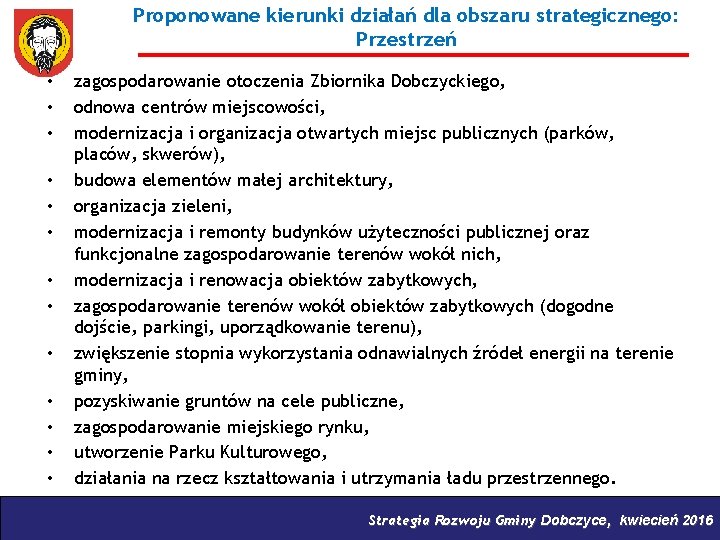 Proponowane kierunki działań dla obszaru strategicznego: Przestrzeń

• zagospodarowanie otoczenia Zbiornika Dobczyckiego,
• odnowa centrów miejscowości,
• modernizacja i organizacja otwartych miejsc publicznych (parków, placów, skwerów),
• budowa elementów małej architektury,
• organizacja zieleni,
• modernizacja i remonty budynków użyteczności publicznej oraz funkcjonalne zagospodarowanie terenów wokół nich,
• modernizacja i renowacja obiektów zabytkowych,
• zagospodarowanie terenów wokół obiektów zabytkowych (dogodne dojście, parkingi, uporządkowanie terenu),
• zwiększenie stopnia wykorzystania odnawialnych źródeł energii na terenie gminy,
• pozyskiwanie gruntów na cele publiczne,
• zagospodarowanie miejskiego rynku,
• utworzenie Parku Kulturowego,
• działania na rzecz kształtowania i utrzymania ładu przestrzennego.

Strategia Rozwoju Gminy Dobczyce, kwiecień 2016